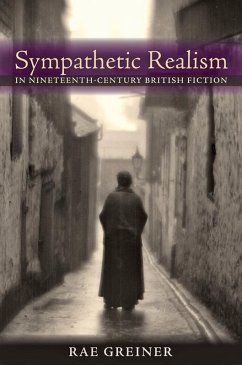 Sympathetic Realism
IN NINETEENTH-CENTURY BRITISH FICTION

RAE GREINER